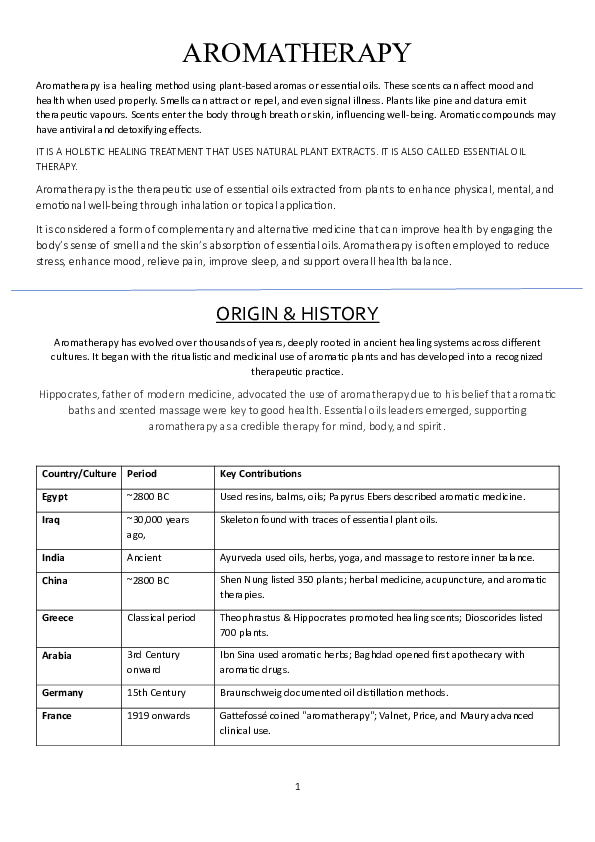 AROMATHERAPY

Aromatherapy is a healing method using plant-based aromas or essential oils. These scents can affect mood and health when used properly. Smells can attract or repel, and even signal illness. Plants like pine and datura emit therapeutic vapours. Scents enter the body through breath or skin, influencing well-being. Aromatic compounds may have antiviral and detoxifying effects.

IT IS A HOLISTIC HEALING TREATMENT THAT USES NATURAL PLANT EXTRACTS. IT IS ALSO CALLED ESSENTIAL OIL THERAPY.

Aromatherapy is the therapeutic use of essential oils extracted from plants to enhance physical, mental, and emotional well-being through inhalation or topical application.

It is considered a form of complementary and alternative medicine that can improve health by engaging the body's sense of smell and the skin's absorption of essential oils. Aromatherapy is often employed to reduce stress, enhance mood, relieve pain, improve sleep, and support overall health balance.

ORIGIN & HISTORY

Aromatherapy has evolved over thousands of years, deeply rooted in ancient healing systems across different cultures. It began with the ritualistic and medicinal use of aromatic plants and has developed into a recognized therapeutic practice.

Hippocrates, father of modern medicine, advocated the use of aromatherapy due to his belief that aromatic baths and scented massage were key to good health. Essential oils leaders emerged, supporting aromatherapy as a credible therapy for mind, body, and spirit.

| Country/Culture | Period | Key Contributions |
|---|---|---|
| Egypt | ~2800 BC | Used resins, balms, oils; Papyrus Ebers described aromatic medicine. |
| Iraq | ~30,000 years ago, | Skeleton found with traces of essential plant oils. |
| India | Ancient | Ayurveda used oils, herbs, yoga, and massage to restore inner balance. |
| China | ~2800 BC | Shen Nung listed 350 plants; herbal medicine, acupuncture, and aromatic therapies. |
| Greece | Classical period | Theophrastus & Hippocrates promoted healing scents; Dioscorides listed 700 plants. |
| Arabia | 3rd Century onward | Ibn Sina used aromatic herbs; Baghdad opened first apothecary with aromatic drugs. |
| Germany | 15th Century | Braunschweig documented oil distillation methods. |
| France | 1919 onwards | Gattefossé coined "aromatherapy"; Valnet, Price, and Maury advanced clinical use. |

1